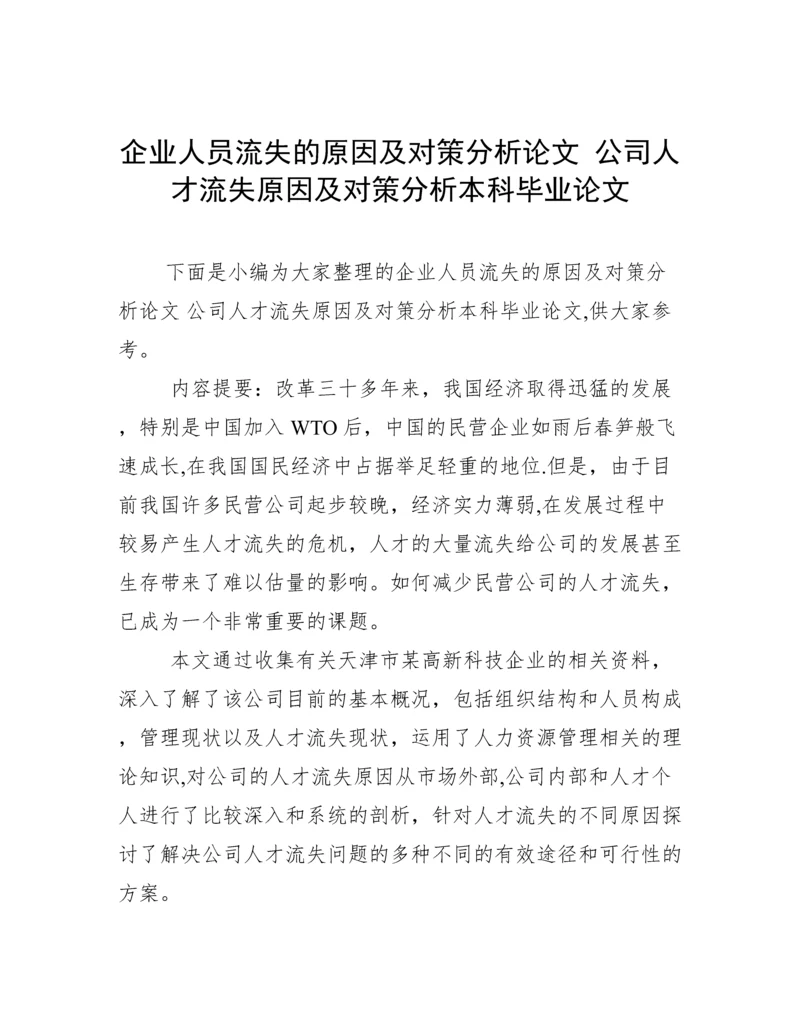 企业人员流失的原因及对策分析论文 公司人才流失原因及对策分析本科毕业论文

下面是小编为大家整理的企业人员流失的原因及对策分析论文 公司人才流失原因及对策分析本科毕业论文,供大家参考。

内容提要：改革三十多年来，我国经济取得迅猛的发展，特别是中国加入 WTO 后，中国的民营企业如雨后春笋般飞速成长,在我国国民经济中占据举足轻重的地位.但是，由于目前我国许多民营公司起步较晚，经济实力薄弱,在发展过程中较易产生人才流失的危机，人才的大量流失给公司的发展甚至生存带来了难以估量的影响。如何减少民营公司的人才流失，已成为一个非常重要的课题。

本文通过收集有关天津市某高新科技企业的相关资料，深入了解了该公司目前的基本概况，包括组织结构和人员构成，管理现状以及人才流失现状，运用了人力资源管理相关的理论知识,对公司的人才流失原因从市场外部,公司内部和人才个人进行了比较深入和系统的剖析，针对人才流失的不同原因探讨了解决公司人才流失问题的多种不同的有效途径和可行性的方案。